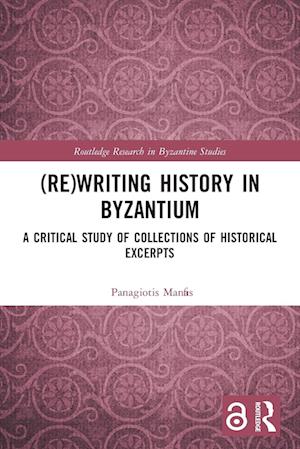 Routledge Research in Byzantine Studies

(RE)WRITING HISTORY IN BYZANTIUM

A CRITICAL STUDY OF COLLECTIONS OF HISTORICAL EXCERPTS

Panagiotis Manafis

ROUTLEDGE